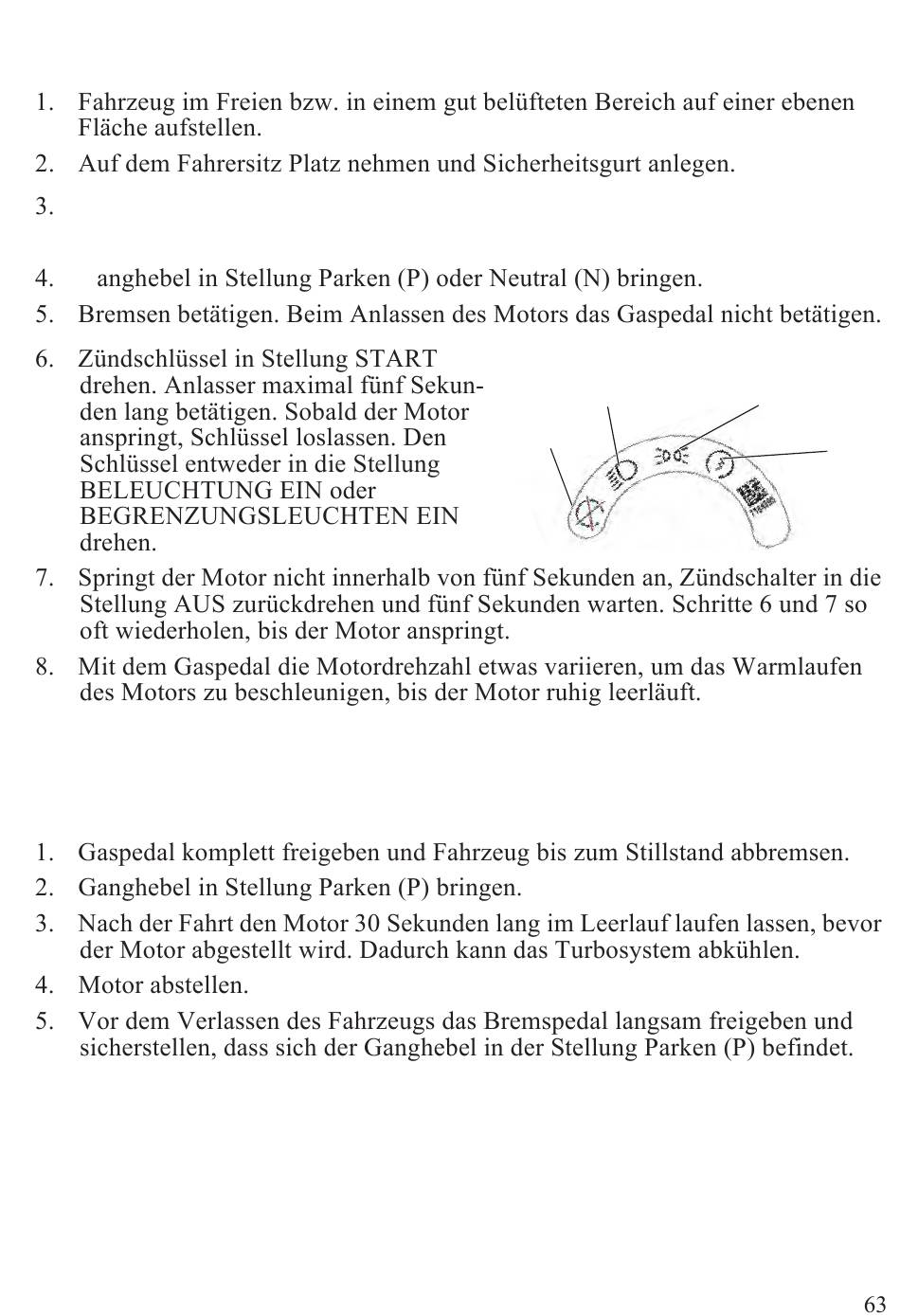 1. Fahrzeug im Freien bzw. in einem gut belüfteten Bereich auf einer ebenen Fläche aufstellen.

2. Auf dem Fahrersitz Platz nehmen und Sicherheitsgurt anlegen.

3.

4. anghebel in Stellung Parken (P) oder Neutral (N) bringen.

5. Bremsen betätigen. Beim Anlassen des Motors das Gaspedal nicht betätigen.

6. Zündschlüssel in Stellung START drehen. Anlasser maximal fünf Sekunden lang betätigen. Sobald der Motor anspringt, Schlüssel loslassen. Den Schlüssel entweder in die Stellung BELEUCHTUNG EIN oder BEGRENZUNGSLEUCHTEN EIN drehen.

7. Springt der Motor nicht innerhalb von fünf Sekunden an, Zündschalter in die Stellung AUS zurückdrehen und fünf Sekunden warten. Schritte 6 und 7 so oft wiederholen, bis der Motor anspringt.

8. Mit dem Gaspedal die Motordrehzahl etwas variieren, um das Warmlaufen des Motors zu beschleunigen, bis der Motor ruhig leerläuft.

1. Gaspedal komplett freigeben und Fahrzeug bis zum Stillstand abbremsen.

2. Ganghebel in Stellung Parken (P) bringen.

3. Nach der Fahrt den Motor 30 Sekunden lang im Leerlauf laufen lassen, bevor der Motor abgestellt wird. Dadurch kann das Turbosystem abkühlen.

4. Motor abstellen.

5. Vor dem Verlassen des Fahrzeugs das Bremspedal langsam freigeben und sicherstellen, dass sich der Ganghebel in der Stellung Parken (P) befindet.

63